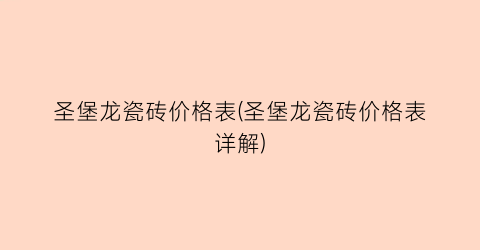 圣堡龙瓷砖价格表(圣堡龙瓷砖价格表详解)